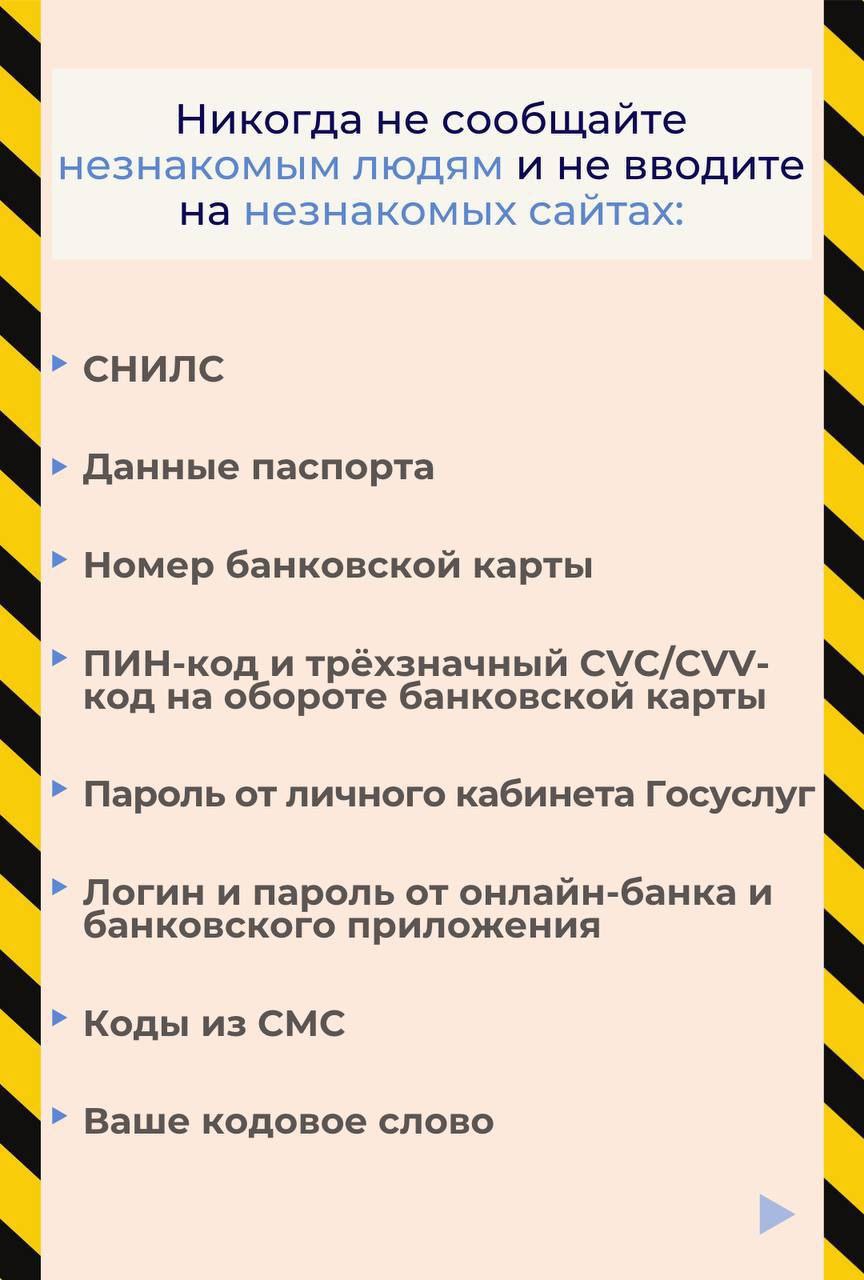 Никогда не сообщайте незнакомым людям и не вводите на незнакомых сайтах:

СНИЛС

Данные паспорта

Номер банковской карты

ПИН-код и трёхзначный CVC/CVV-код на обороте банковской карты

Пароль от личного кабинета Госуслуг

Логин и пароль от онлайн-банка и банковского приложения

Коды из СМС

Ваше кодовое слово